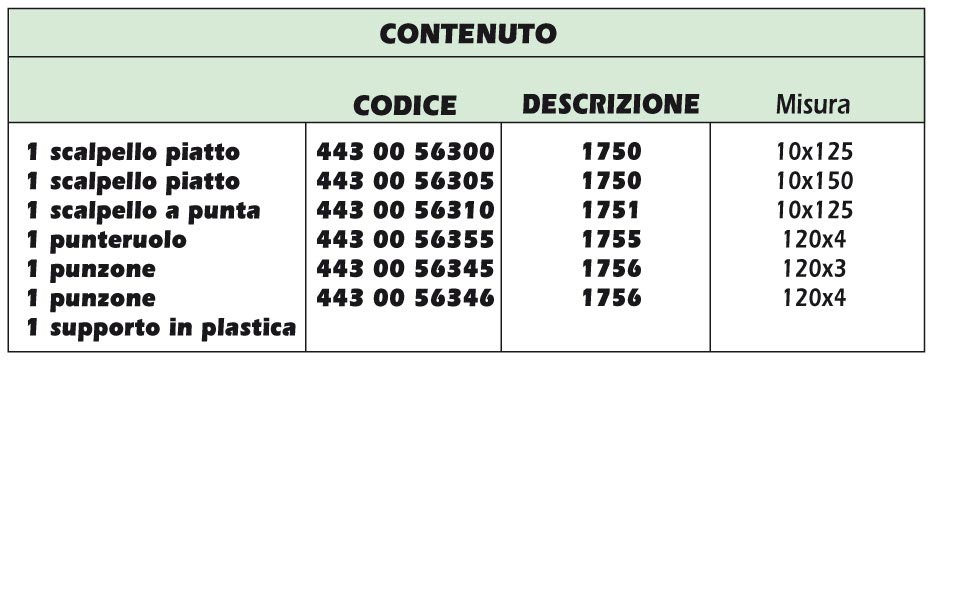 CONTENUTO

| | CODICE | DESCRIZIONE | Misura |
|---|---|---|---|
| 1 scalpello piatto | 443 00 56300 | 1750 | 10x125 |
| 1 scalpello piatto | 443 00 56305 | 1750 | 10x150 |
| 1 scalpello a punta | 443 00 56310 | 1751 | 10x125 |
| 1 punteruolo | 443 00 56355 | 1755 | 120x4 |
| 1 punzone | 443 00 56345 | 1756 | 120x3 |
| 1 punzone | 443 00 56346 | 1756 | 120x4 |
| 1 supporto in plastica | | | |